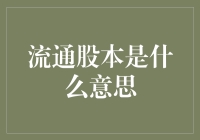 流通股本是什么意思